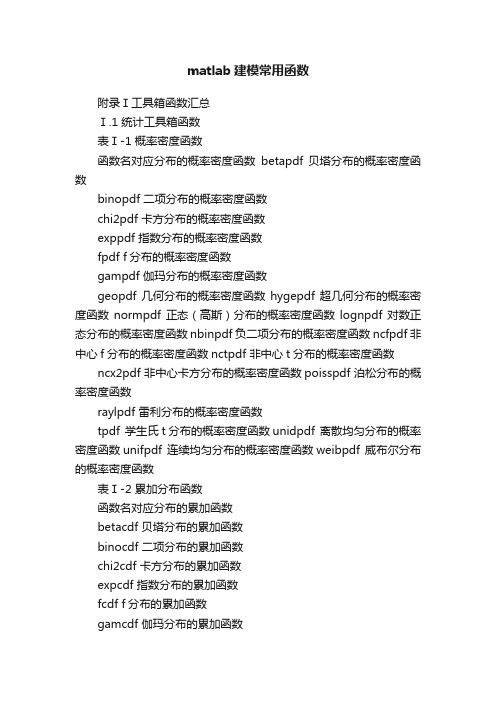 matlab 建模常用函数

附录Ⅰ工具箱函数汇总

Ⅰ.1 统计工具箱函数

表Ⅰ-1 概率密度函数

函数名对应分布的概率密度函数 betapdf 贝塔分布的概率密度函数

binopdf 二项分布的概率密度函数

chi2pdf 卡方分布的概率密度函数

exppdf 指数分布的概率密度函数

fpdf f 分布的概率密度函数

gampdf 伽玛分布的概率密度函数

geopdf 几何分布的概率密度函数 hygepdf 超几何分布的概率密度函数 normpdf 正态（高斯）分布的概率密度函数 lognpdf 对数正态分布的概率密度函数 nbinpdf 负二项分布的概率密度函数 ncfpdf 非中心 f 分布的概率密度函数 nctpdf 非中心 t 分布的概率密度函数

ncx2pdf 非中心卡方分布的概率密度函数 poisspdf 泊松分布的概率密度函数

raylpdf 雷利分布的概率密度函数

tpdf 学生氏 t 分布的概率密度函数 unidpdf 离散均匀分布的概率密度函数 unifpdf 连续均匀分布的概率密度函数 weibpdf 威布尔分布的概率密度函数

表Ⅰ-2 累加分布函数

函数名对应分布的累加函数

betacdf 贝塔分布的累加函数

binocdf 二项分布的累加函数

chi2cdf 卡方分布的累加函数

expcdf 指数分布的累加函数

fcdf f 分布的累加函数

gamcdf 伽玛分布的累加函数